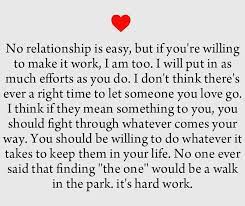 No relationship is easy, but if you're willing to make it work, I am too. I will put in as much efforts as you do. I don't think there's ever a right time to let someone you love go. I think if they mean something to you, you should fight through whatever comes your way. You should be willing to do whatever it takes to keep them in your life. No one ever said that finding "the one" would be a walk in the park. it's hard work.